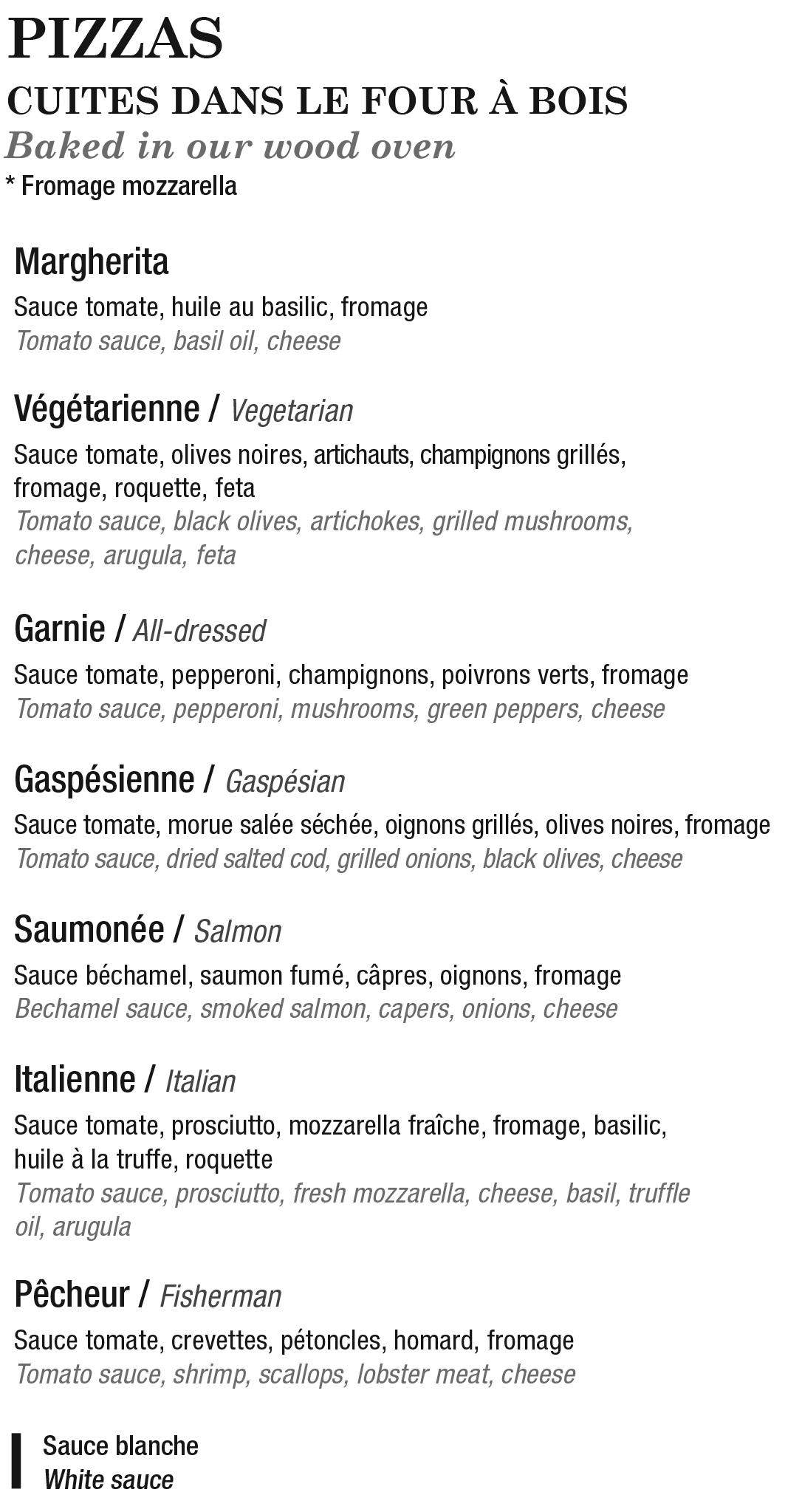 PIZZAS

CUITES DANS LE FOUR À BOIS

Baked in our wood oven

* Fromage mozzarella

Margherita

Sauce tomate, huile au basilic, fromage
Tomato sauce, basil oil, cheese

Végétarienne / Vegetarian

Sauce tomate, olives noires, artichauts, champignons grillés, fromage, roquette, feta
Tomato sauce, black olives, artichokes, grilled mushrooms, cheese, arugula, feta

Garnie / All-dressed

Sauce tomate, pepperoni, champignons, poivrons verts, fromage
Tomato sauce, pepperoni, mushrooms, green peppers, cheese

Gaspésienne / Gaspésian

Sauce tomate, morue salée séchée, oignons grillés, olives noires, fromage
Tomato sauce, dried salted cod, grilled onions, black olives, cheese

Saumonée / Salmon

Sauce béchamel, saumon fumé, câpres, oignons, fromage
Bechamel sauce, smoked salmon, capers, onions, cheese

Italienne / Italian

Sauce tomate, prosciutto, mozzarella fraîche, fromage, basilic, huile à la truffe, roquette
Tomato sauce, prosciutto, fresh mozzarella, cheese, basil, truffle oil, arugula

Pêcheur / Fisherman

Sauce tomate, crevettes, pétoncles, homard, fromage
Tomato sauce, shrimp, scallops, lobster meat, cheese

Sauce blanche
White sauce